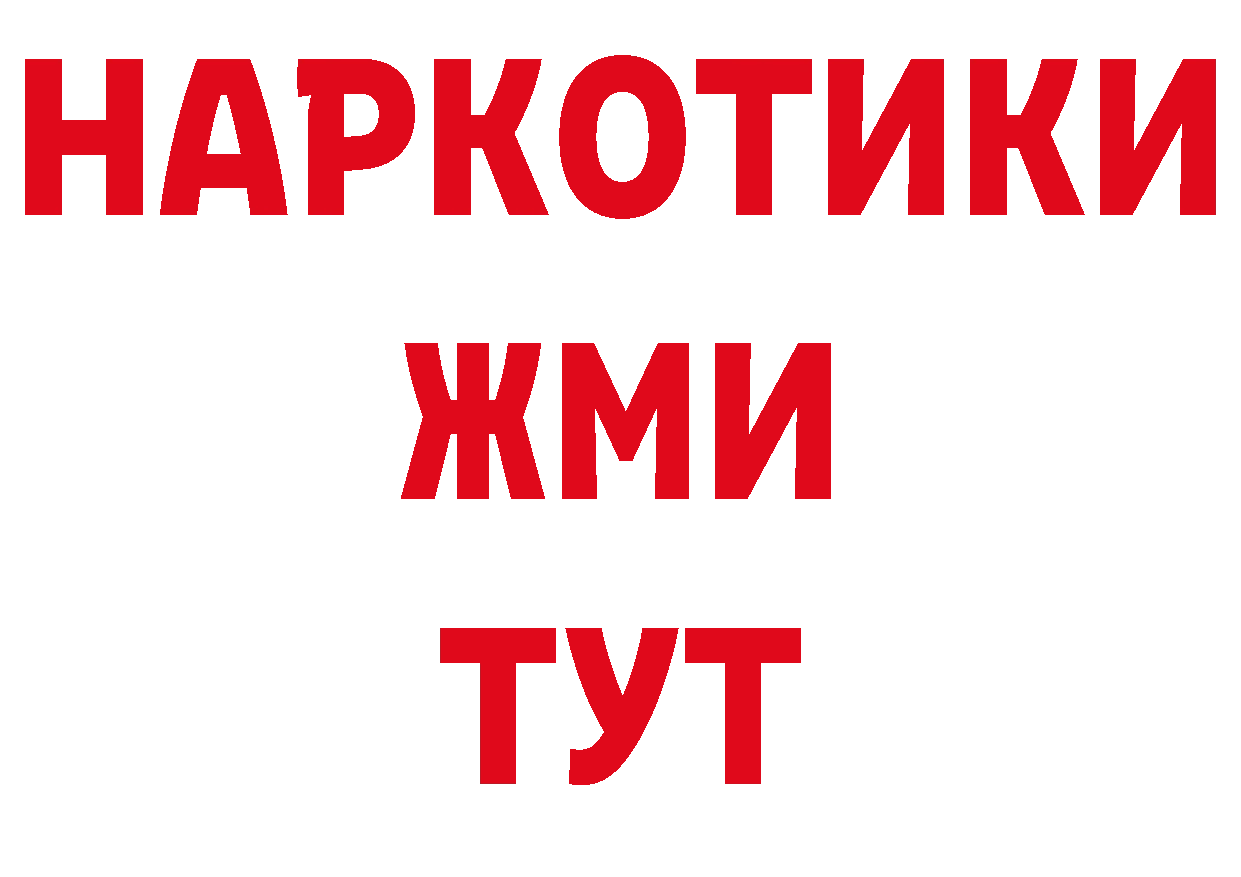 НАРКОТИКИ
ЖМИ
ТУТ